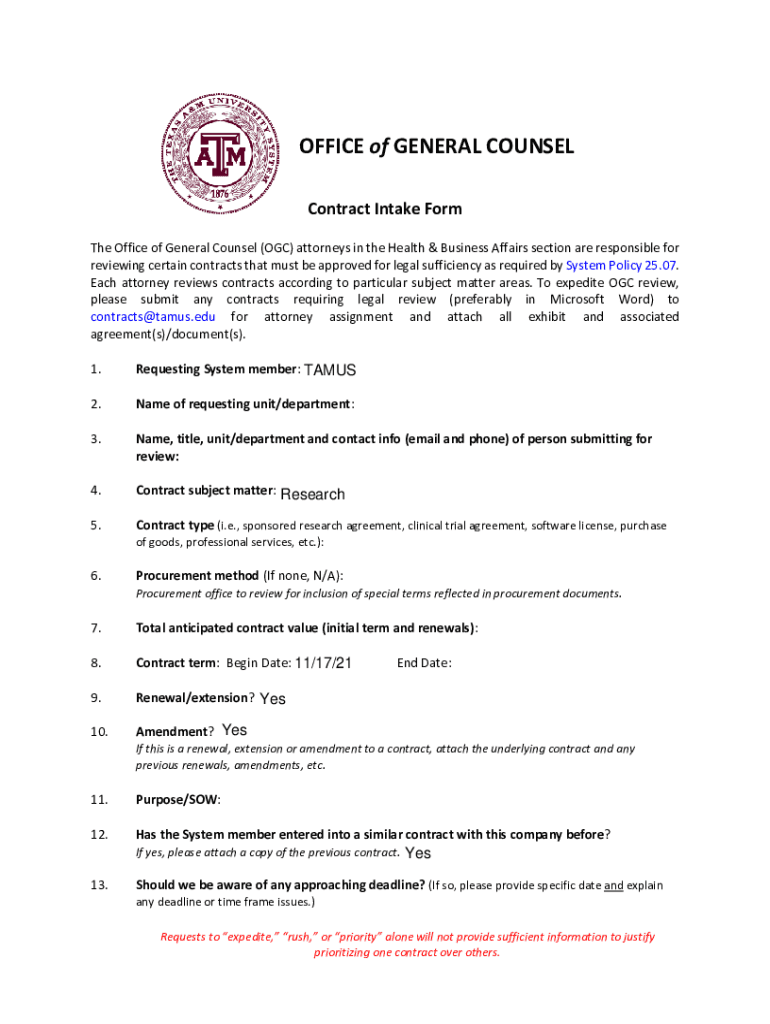 THE TEXAS A&M UNIVERSITY SYSTEM
ATM
1876

OFFICE of GENERAL COUNSEL

Contract Intake Form

The Office of General Counsel (OGC) attorneys in the Health & Business Affairs section are responsible for reviewing certain contracts that must be approved for legal sufficiency as required by System Policy 25.07. Each attorney reviews contracts according to particular subject matter areas. To expedite OGC review, please submit any contracts requiring legal review (preferably in Microsoft Word) to contracts@tamus.edu for attorney assignment and attach all exhibit and associated agreement(s)/document(s).

1. Requesting System member: TAMUS

2. Name of requesting unit/department:

3. Name, title, unit/department and contact info (email and phone) of person submitting for review:

4. Contract subject matter: Research

5. Contract type (i.e., sponsored research agreement, clinical trial agreement, software license, purchase of goods, professional services, etc.):

6. Procurement method (If none, N/A):
Procurement office to review for inclusion of special terms reflected in procurement documents.

7. Total anticipated contract value (initial term and renewals):

8. Contract term: Begin Date: 11/17/21 End Date:

9. Renewal/extension? Yes

10. Amendment? Yes
If this is a renewal, extension or amendment to a contract, attach the underlying contract and any previous renewals, amendments, etc.

11. Purpose/SOW:

12. Has the System member entered into a similar contract with this company before?
If yes, please attach a copy of the previous contract. Yes

13. Should we be aware of any approaching deadline? (If so, please provide specific date and explain any deadline or time frame issues.)

Requests to "expedite," "rush," or "priority" alone will not provide sufficient information to justify prioritizing one contract over others.